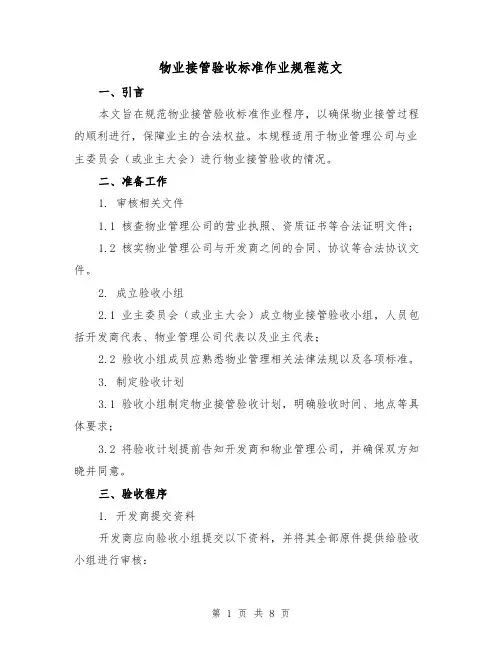 物业接管验收标准作业规程范文

一、引言

本文旨在规范物业接管验收标准作业程序，以确保物业接管过程的顺利进行，保障业主的合法权益。本规程适用于物业管理公司与业主委员会（或业主大会）进行物业接管验收的情况。

二、准备工作

1. 审核相关文件

1.1 核查物业管理公司的营业执照、资质证书等合法证明文件；

1.2 核实物业管理公司与开发商之间的合同、协议等合法协议文件。

2. 成立验收小组

2.1 业主委员会（或业主大会）成立物业接管验收小组，人员包括开发商代表、物业管理公司代表以及业主代表；

2.2 验收小组成员应熟悉物业管理相关法律法规以及各项标准。

3. 制定验收计划

3.1 验收小组制定物业接管验收计划，明确验收时间、地点等具体要求；

3.2 将验收计划提前告知开发商和物业管理公司，并确保双方知晓并同意。

三、验收程序

1. 开发商提交资料

开发商应向验收小组提交以下资料，并将其全部原件提供给验收小组进行审核：

第 1 页 共 8 页